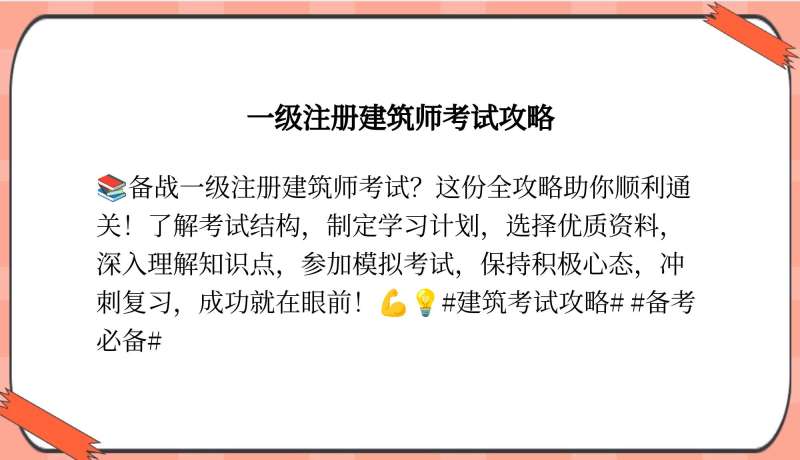 一级注册建筑师考试攻略

📚备战一级注册建筑师考试？这份全攻略助你顺利通关！了解考试结构，制定学习计划，选择优质资料，深入理解知识点，参加模拟考试，保持积极心态，冲刺复习，成功就在眼前！💪💡#建筑考试攻略# #备考必备#